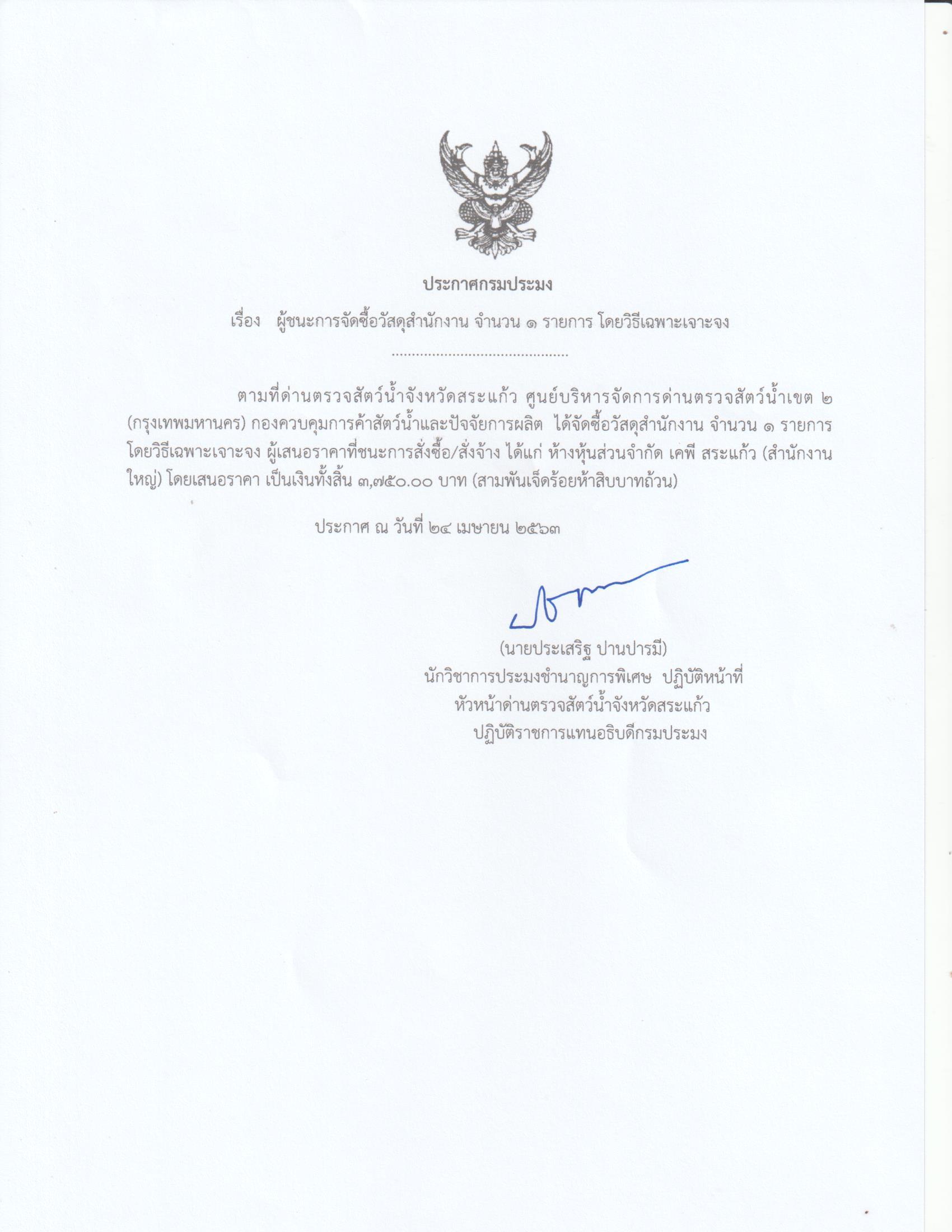 ประกาศกรมประมง

เรื่อง ผู้ชนะการจัดซื้อวัสดุสำนักงาน จำนวน ๑ รายการ โดยวิธีเฉพาะเจาะจง

.............................................

ตามที่ด่านตรวจสัตว์น้ำจังหวัดสระแก้ว ศูนย์บริหารจัดการด่านตรวจสัตว์น้ำเขต ๒ (กรุงเทพมหานคร) กองควบคุมการค้าสัตว์น้ำและปัจจัยการผลิต ได้จัดซื้อวัสดุสำนักงาน จำนวน ๑ รายการ โดยวิธีเฉพาะเจาะจง ผู้เสนอราคาที่ชนะการสั่งซื้อ/สั่งจ้าง ได้แก่ ห้างหุ้นส่วนจำกัด เคพี สระแก้ว (สำนักงานใหญ่) โดยเสนอราคา เป็นเงินทั้งสิ้น ๓,๗๕๐.๐๐ บาท (สามพันเจ็ดร้อยห้าสิบบาทถ้วน)

ประกาศ ณ วันที่ ๒๔ เมษายน ๒๕๖๓

(นายประเสริฐ ปานปารมี)
นักวิชาการประมงชำนาญการพิเศษ ปฏิบัติหน้าที่
หัวหน้าด่านตรวจสัตว์น้ำจังหวัดสระแก้ว
ปฏิบัติราชการแทนอธิบดีกรมประมง